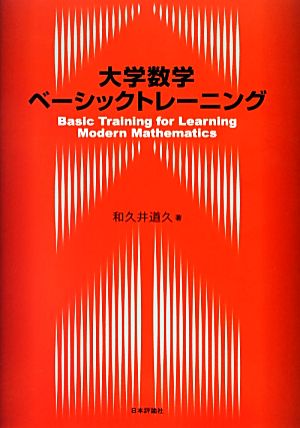 大学数学
ベーシックトレーニング
Basic Training for Learning Modern Mathematics

和久井道久 著

日本評論社